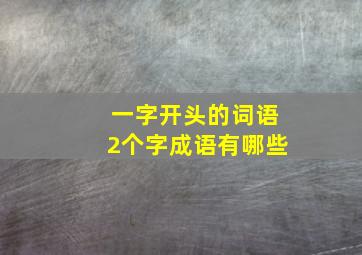 一字开头的词语
2个字成语有哪些